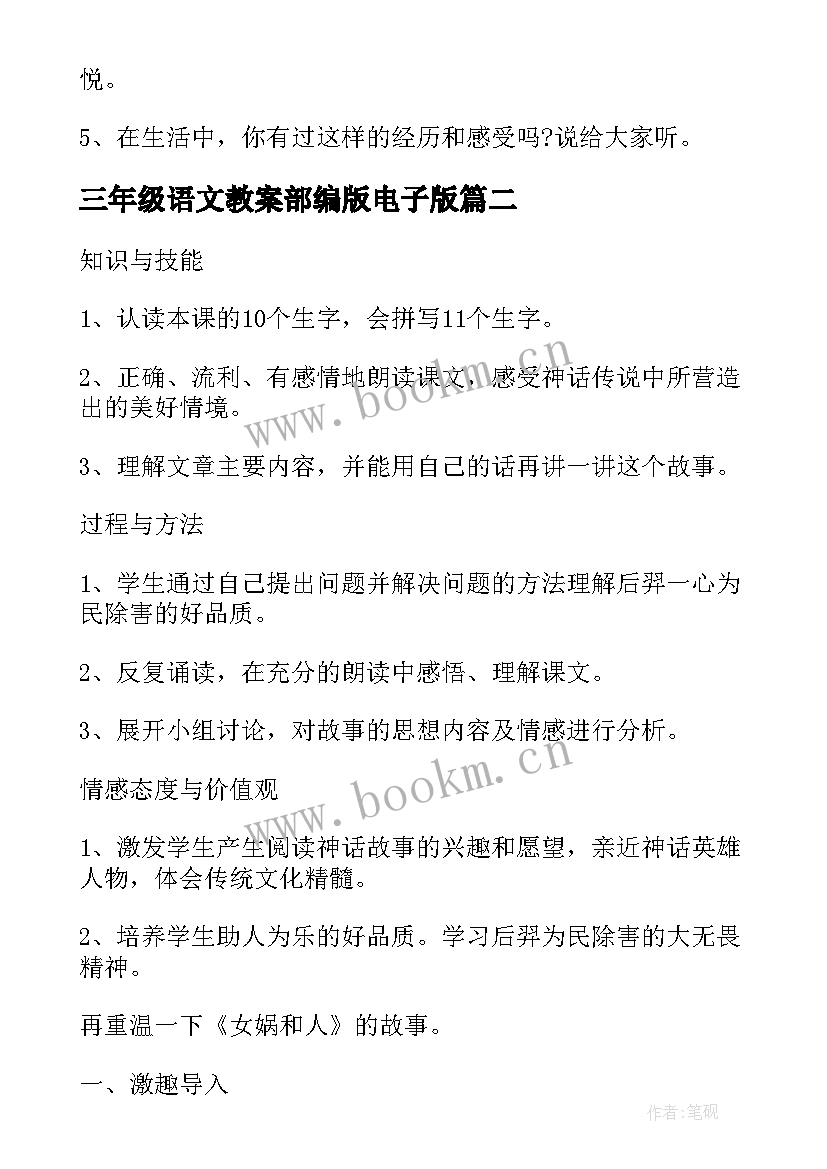 悦。

5、在生活中，你有过这样的经历和感受吗?说给大家听。

三年级语文教案部编版电子版篇二

知识与技能

1、认读本课的10个生字，会拼写11个生字。

2、正确、流利、有感情地朗读课文，感受神话传说中所营造出的美好情境。

3、理解文章主要内容，并能用自己的话再讲一讲这个故事。

过程与方法

1、学生通过自己提出问题并解决问题的方法理解后羿一心为民除害的好品质。

2、反复诵读，在充分的朗读中感悟、理解课文。

3、展开小组讨论，对故事的思想内容及情感进行分析。

情感态度与价值观

1、激发学生产生阅读神话故事的兴趣和愿望，亲近神话英雄人物，体会传统文化精髓。

2、培养学生助人为乐的好品质。学习后羿为民除害的大无畏精神。

再重温一下《女娲和人》的故事。

一、激趣导入

www.bookm.cn

www.bookm.cn

作者:笔砚